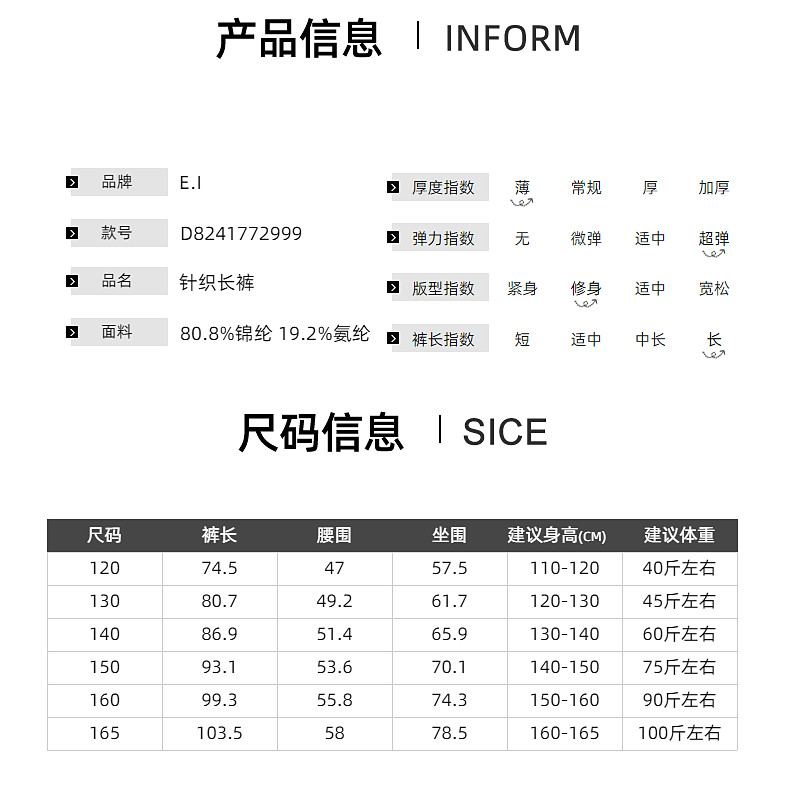 产品信息 | INFORM

品牌 E.I

款号 D8241772999

品名 针织长裤

面料 80.8%锦纶 19.2%氨纶

厚度指数 薄 常规 厚 加厚

弹力指数 无 微弹 适中 超弹

版型指数 紧身 修身 适中 宽松

裤长指数 短 适中 中长 长

尺码信息 | SICE

| 尺码 | 裤长 | 腰围 | 坐围 | 建议身高(CM) | 建议体重 |
|---|---|---|---|---|---|
| 120 | 74.5 | 47 | 57.5 | 110-120 | 40斤左右 |
| 130 | 80.7 | 49.2 | 61.7 | 120-130 | 45斤左右 |
| 140 | 86.9 | 51.4 | 65.9 | 130-140 | 60斤左右 |
| 150 | 93.1 | 53.6 | 70.1 | 140-150 | 75斤左右 |
| 160 | 99.3 | 55.8 | 74.3 | 150-160 | 90斤左右 |
| 165 | 103.5 | 58 | 78.5 | 160-165 | 100斤左右 |